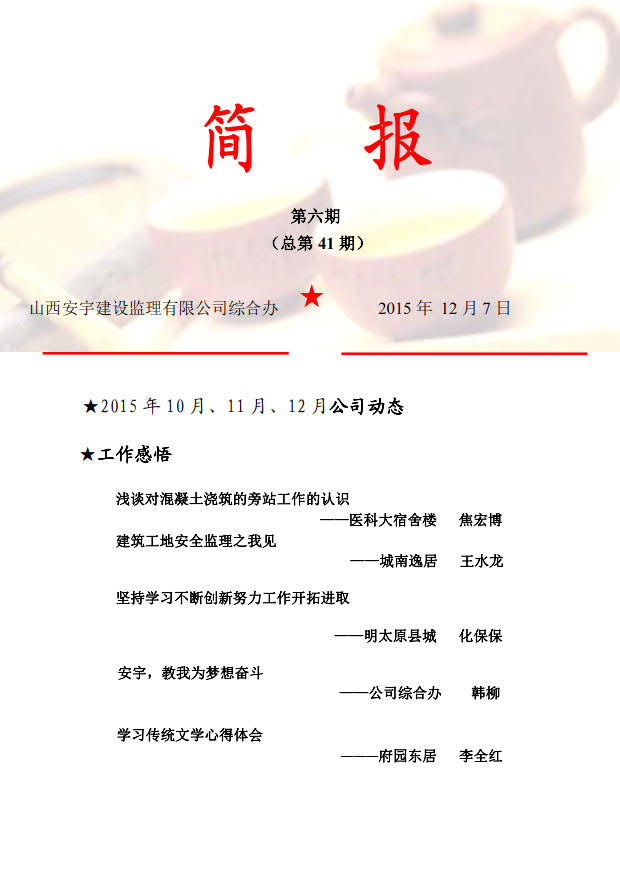 简　报

第六期
（总第 41 期）

山西安宇建设监理有限公司综合办　★　2015 年 12 月 7 日

★2015 年 10 月、11 月、12 月公司动态

★工作感悟

浅谈对混凝土浇筑的旁站工作的认识
——医科大宿舍楼　焦宏博

建筑工地安全监理之我见
——城南逸居　王水龙

坚持学习不断创新努力工作开拓进取
——明太原县城　化保保

安宇，教我为梦想奋斗
——公司综合办　韩柳

学习传统文学心得体会
——府园东居　李全红